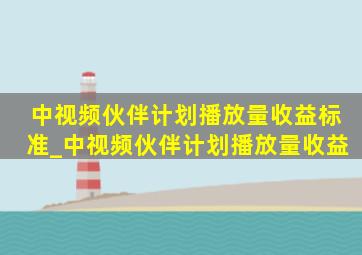 中视频伙伴计划播放量收益标准_中视频伙伴计划播放量收益